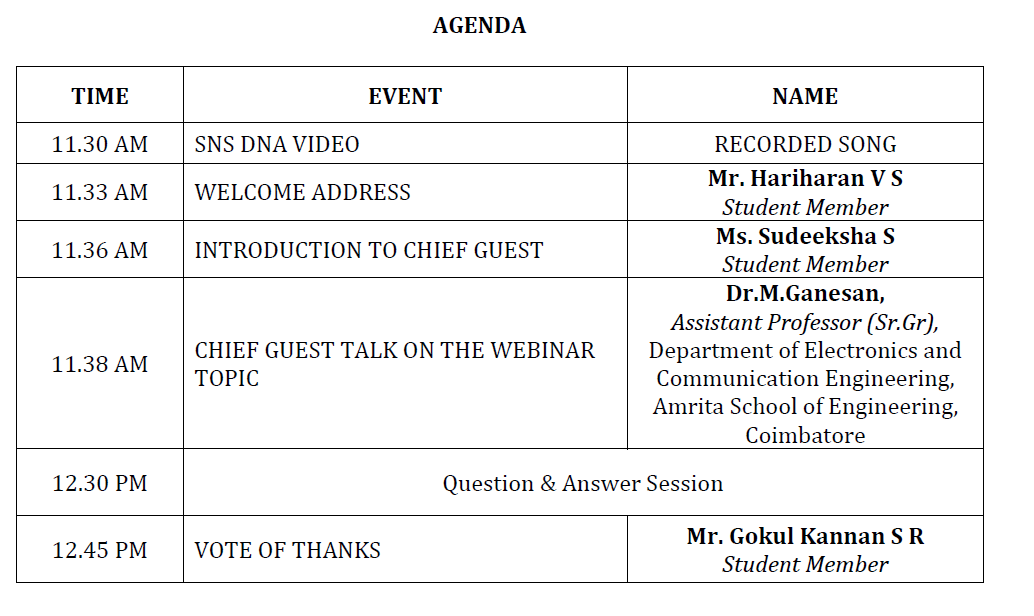 AGENDA

| TIME | EVENT | NAME |
|---|---|---|
| 11.30 AM | SNS DNA VIDEO | RECORDED SONG |
| 11.33 AM | WELCOME ADDRESS | Mr. Hariharan V S Student Member |
| 11.36 AM | INTRODUCTION TO CHIEF GUEST | Ms. Sudeeksha S Student Member |
| 11.38 AM | CHIEF GUEST TALK ON THE WEBINAR TOPIC | Dr.M.Ganesan, Assistant Professor (Sr.Gr), Department of Electronics and Communication Engineering, Amrita School of Engineering, Coimbatore |
| 12.30 PM | Question & Answer Session | |
| 12.45 PM | VOTE OF THANKS | Mr. Gokul Kannan S R Student Member |